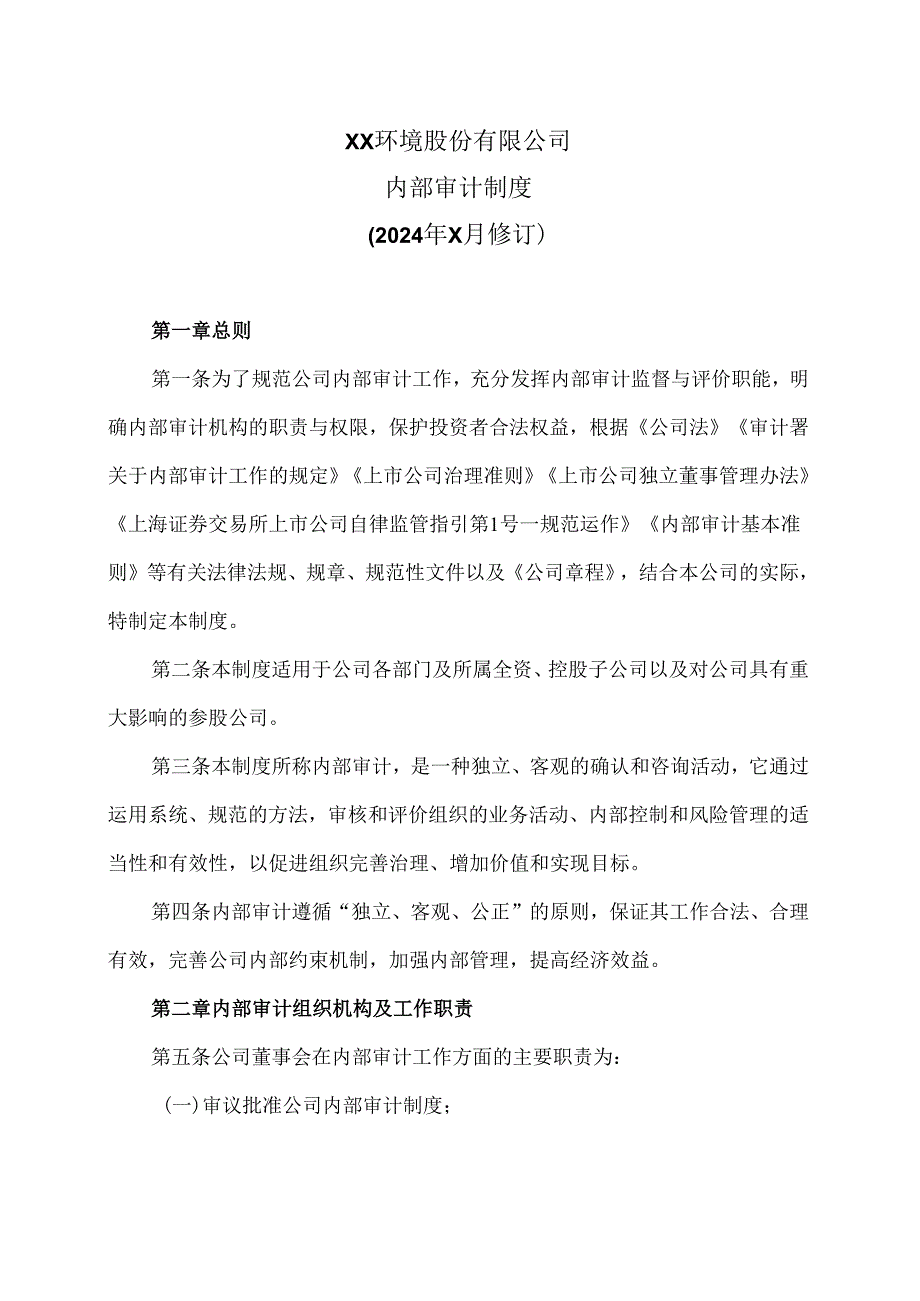 XX环境股份有限公司
内部审计制度
(2024年X月修订)

第一章总则

第一条为了规范公司内部审计工作，充分发挥内部审计监督与评价职能，明确内部审计机构的职责与权限，保护投资者合法权益，根据《公司法》《审计署关于内部审计工作的规定》《上市公司治理准则》《上市公司独立董事管理办法》《上海证券交易所上市公司自律监管指引第1号一规范运作》《内部审计基本准则》等有关法律法规、规章、规范性文件以及《公司章程》，结合本公司的实际，特制定本制度。

第二条本制度适用于公司各部门及所属全资、控股子公司以及对公司具有重大影响的参股公司。

第三条本制度所称内部审计，是一种独立、客观的确认和咨询活动，它通过运用系统、规范的方法，审核和评价组织的业务活动、内部控制和风险管理的适当性和有效性，以促进组织完善治理、增加价值和实现目标。

第四条内部审计遵循“独立、客观、公正”的原则，保证其工作合法、合理有效，完善公司内部约束机制，加强内部管理，提高经济效益。

第二章内部审计组织机构及工作职责

第五条公司董事会在内部审计工作方面的主要职责为:

(一)审议批准公司内部审计制度；